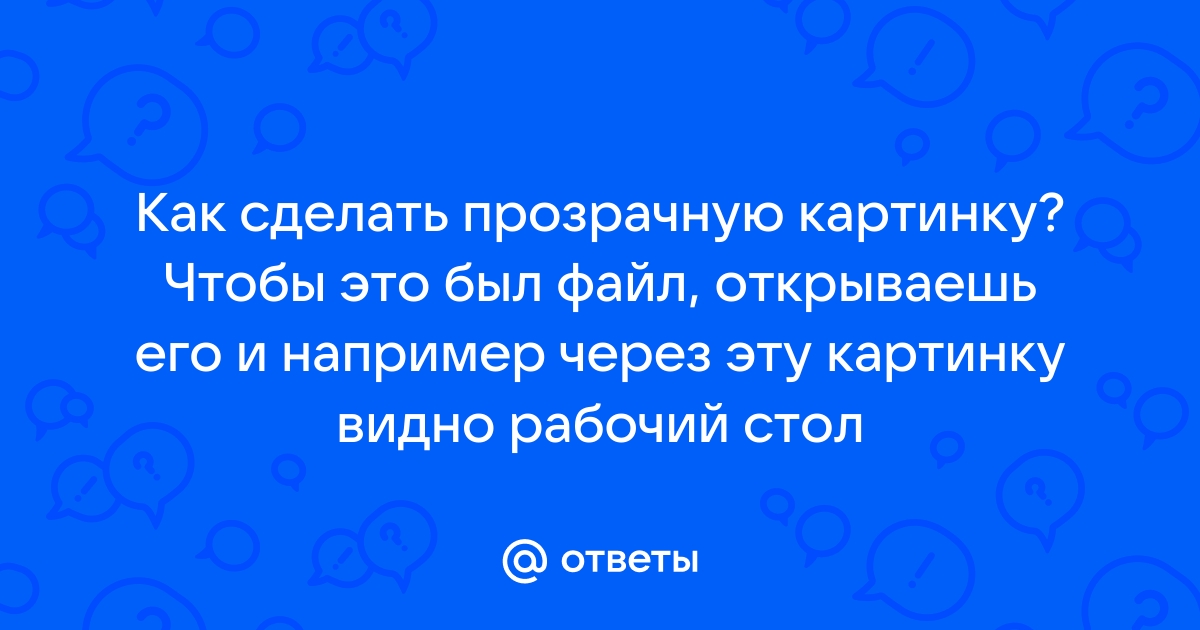 Как сделать прозрачную картинку? Чтобы это был файл, открываешь его и например через эту картинку видно рабочий стол

@ ответы